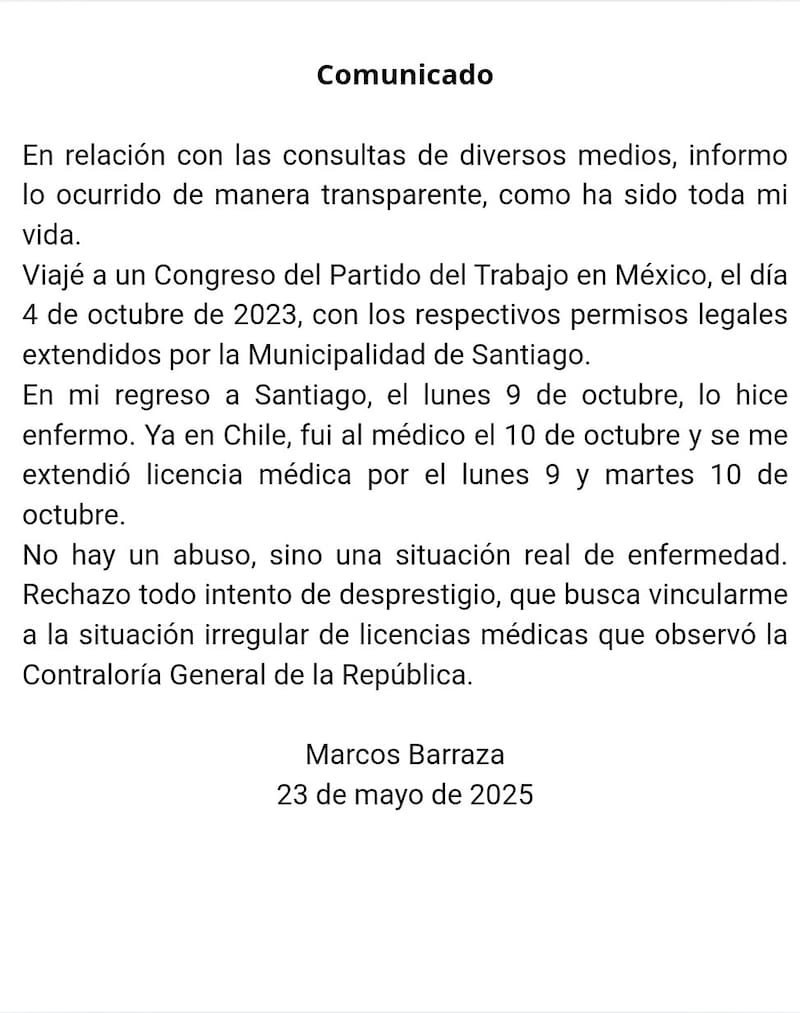 Comunicado

En relación con las consultas de diversos medios, informo lo ocurrido de manera transparente, como ha sido toda mi vida.

Viajé a un Congreso del Partido del Trabajo en México, el día 4 de octubre de 2023, con los respectivos permisos legales extendidos por la Municipalidad de Santiago.

En mi regreso a Santiago, el lunes 9 de octubre, lo hice enfermo. Ya en Chile, fui al médico el 10 de octubre y se me extendió licencia médica por el lunes 9 y martes 10 de octubre.

No hay un abuso, sino una situación real de enfermedad. Rechazo todo intento de desprestigio, que busca vincularme a la situación irregular de licencias médicas que observó la Contraloría General de la República.

Marcos Barraza
23 de mayo de 2025